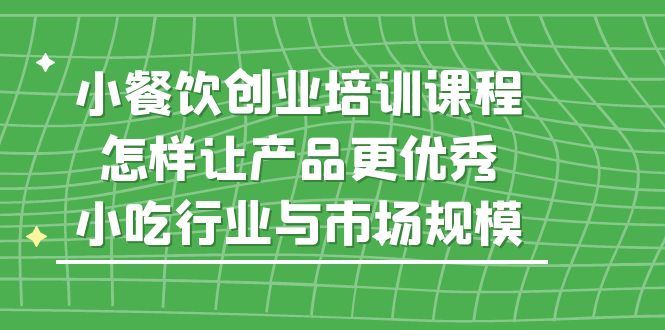 小餐饮创业培训课程
怎样让产品更优秀
小吃行业与市场规模